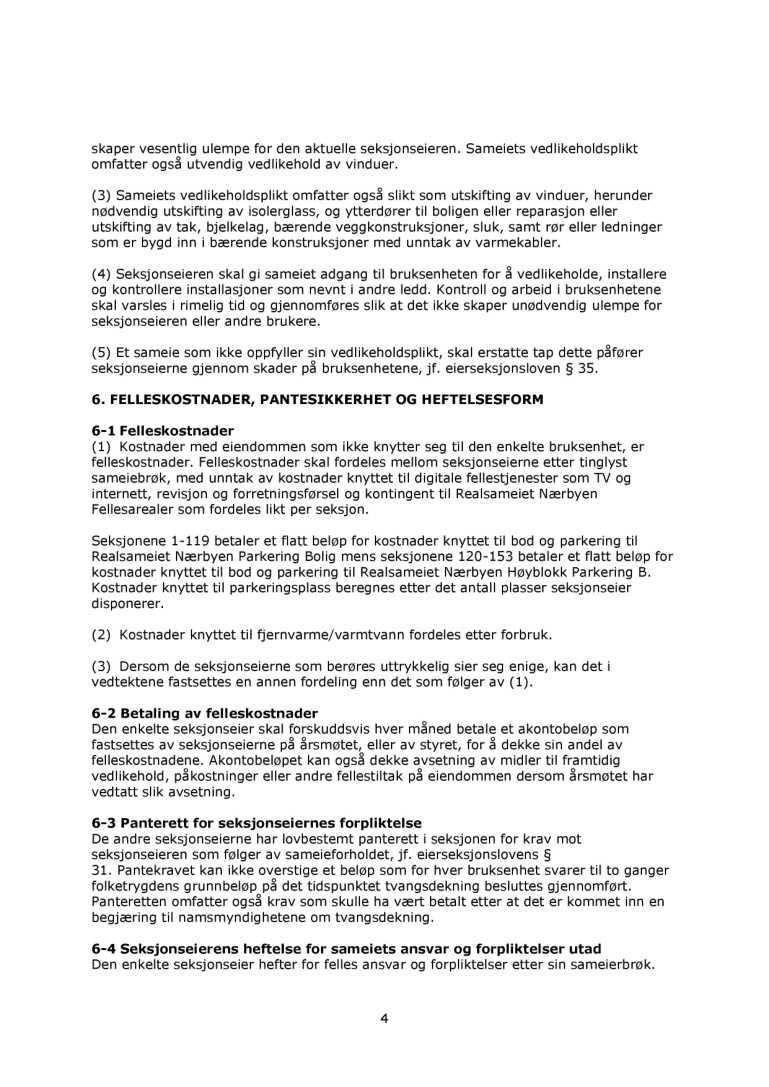 skaper vesentlig ulempe for den aktuelle seksjonseieren. Sameiets vedlikeholdsplikt omfatter også utvendig vedlikehold av vinduer.

(3) Sameiets vedlikeholdsplikt omfatter også slikt som utskifting av vinduer, herunder nødvendig utskifting av isolerglass, og ytterdører til boligen eller reparasjon eller utskifting av tak, bjelkelag, bærende veggkonstruksjoner, sluk, samt rør eller ledninger som er bygd inn i bærende konstruksjoner med unntak av varmekabler.

(4) Seksjonseieren skal gi sameiet adgang til bruksenheten for å vedlikeholde, installere og kontrollere installasjoner som nevnt i andre ledd. Kontroll og arbeid i bruksenhetene skal varsles i rimelig tid og gjennomføres slik at det ikke skaper unødvendig ulempe for seksjonseieren eller andre brukere.

(5) Et sameie som ikke oppfyller sin vedlikeholdsplikt, skal erstatte tap dette påfører seksjonseierne gjennom skader på bruksenhetene, jf. eierseksjonsloven § 35.

6. FELLESKOSTNADER, PANTESIKKERHET OG HEFTELSESFORM

6-1 Felleskostnader
(1) Kostnader med eiendommen som ikke knytter seg til den enkelte bruksenhet, er felleskostnader. Felleskostnader skal fordeles mellom seksjonseierne etter tinglyst sameiebrøk, med unntak av kostnader knyttet til digitale fellestjenester som TV og internett, revisjon og forretningsførsel og kontingent til Realsameiet Nærbyen Fellesarealer som fordeles likt per seksjon.

Seksjonene 1-119 betaler et flatt beløp for kostnader knyttet til bod og parkering til Realsameiet Nærbyen Parkering Bolig mens seksjonene 120-153 betaler et flatt beløp for kostnader knyttet til bod og parkering til Realsameiet Nærbyen Høyblokk Parkering B. Kostnader knyttet til parkeringsplass beregnes etter det antall plasser seksjonseier disponerer.

(2) Kostnader knyttet til fjernvarme/varmtvann fordeles etter forbruk.

(3) Dersom de seksjonseierne som berøres uttrykkelig sier seg enige, kan det i vedtektene fastsettes en annen fordeling enn det som følger av (1).

6-2 Betaling av felleskostnader
Den enkelte seksjonseier skal forskuddsvis hver måned betale et akontobeløp som fastsettes av seksjonseierne på årsmøtet, eller av styret, for å dekke sin andel av felleskostnadene. Akontobeløpet kan også dekke avsetning av midler til framtidig vedlikehold, påkostninger eller andre fellestiltak på eiendommen dersom årsmøtet har vedtatt slik avsetning.

6-3 Panterett for seksjonseiernes forpliktelse
De andre seksjonseierne har lovbestemt panterett i seksjonen for krav mot seksjonseieren som følger av sameieforholdet, jf. eierseksjonslovens § 31. Pantekravet kan ikke overstige et beløp som for hver bruksenhet svarer til to ganger folketrygdens grunnbeløp på det tidspunktet tvangsdekning besluttes gjennomført. Panteretten omfatter også krav som skulle ha vært betalt etter at det er kommet inn en begjæring til namsmyndighetene om tvangsdekning.

6-4 Seksjonseierens heftelse for sameiets ansvar og forpliktelser utad
Den enkelte seksjonseier hefter for felles ansvar og forpliktelser etter sin sameierbrøk.

4